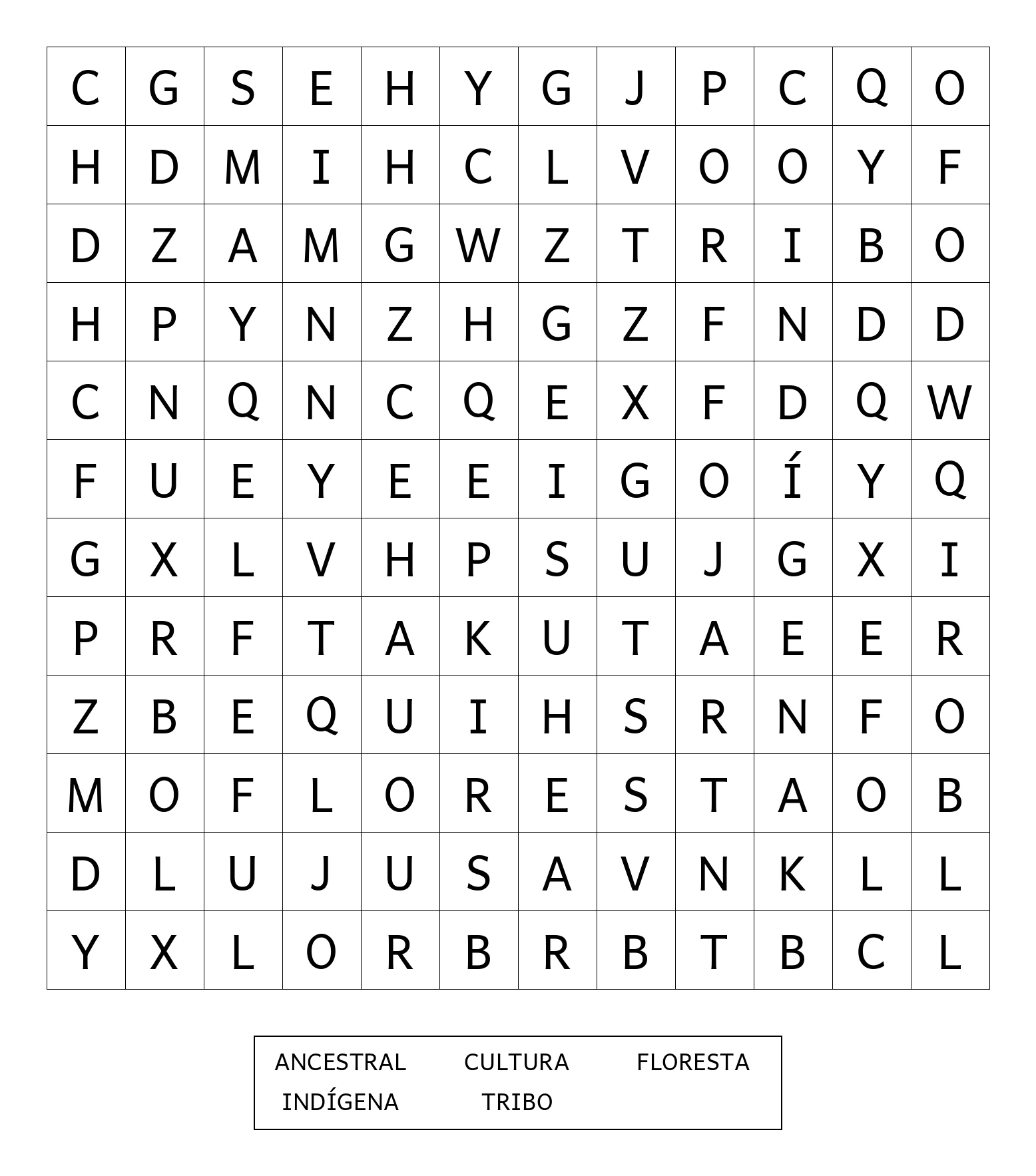 | C | G | S | E | H | Y | G | J | P | C | Q | O |
|---|---|---|---|---|---|---|---|---|---|---|---|
| H | D | M | I | H | C | L | V | O | O | Y | F |
| D | Z | A | M | G | W | Z | T | R | I | B | O |
| H | P | Y | N | Z | H | G | Z | F | N | D | D |
| C | N | Q | N | C | Q | E | X | F | D | Q | W |
| F | U | E | Y | E | E | I | G | O | Í | Y | Q |
| G | X | L | V | H | P | S | U | J | G | X | I |
| P | R | F | T | A | K | U | T | A | E | E | R |
| Z | B | E | Q | U | I | H | S | R | N | F | O |
| M | O | F | L | O | R | E | S | T | A | O | B |
| D | L | U | J | U | S | A | V | N | K | L | L |
| Y | X | L | O | R | B | R | B | T | B | C | L |

ANCESTRAL CULTURA FLORESTA
INDÍGENA TRIBO